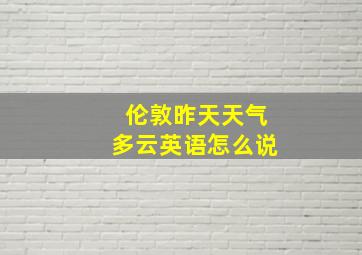 伦敦昨天天气
多云英语怎么说